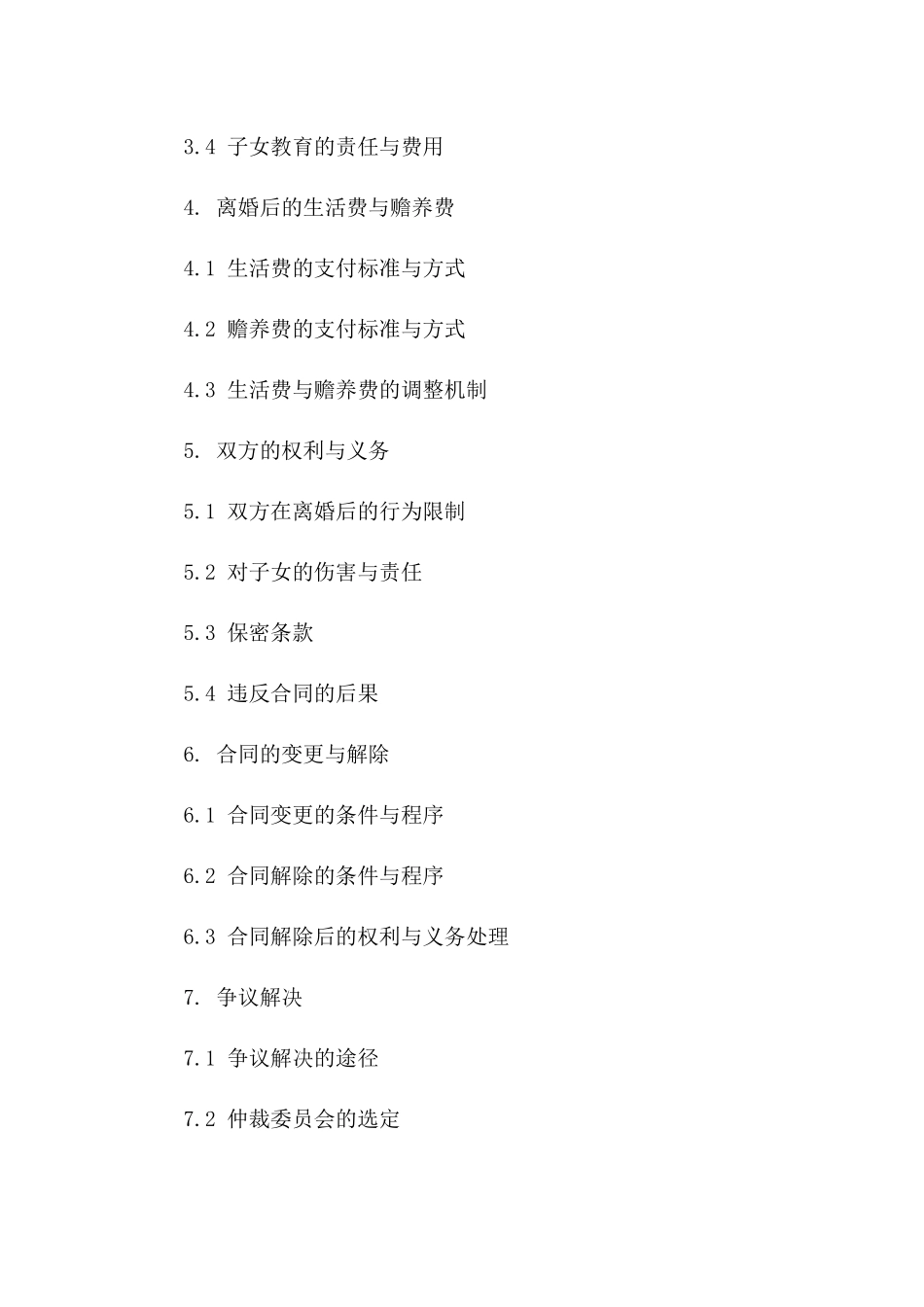 3.4 子女教育的责任与费用

4. 离婚后的生活费与赡养费

4.1 生活费的支付标准与方式

4.2 赡养费的支付标准与方式

4.3 生活费与赡养费的调整机制

5. 双方的权利与义务

5.1 双方在离婚后的行为限制

5.2 对子女的伤害与责任

5.3 保密条款

5.4 违反合同的后果

6. 合同的变更与解除

6.1 合同变更的条件与程序

6.2 合同解除的条件与程序

6.3 合同解除后的权利与义务处理

7. 争议解决

7.1 争议解决的途径

7.2 仲裁委员会的选定